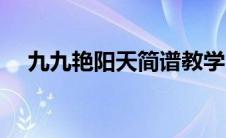 九九艳阳天简谱教学